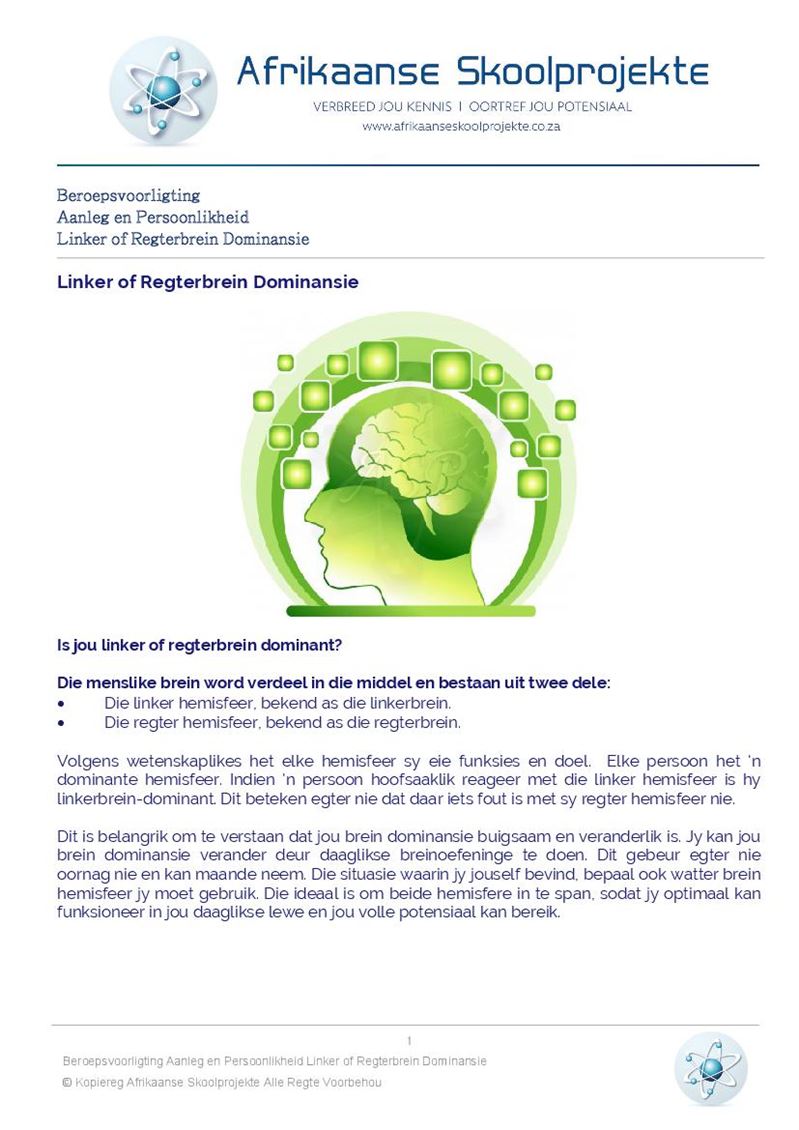 Afrikaanse Skoolprojekte
VERBREED JOU KENNIS | OORTREF JOU POTENSIAAL
www.afrikaanseskoolprojekte.co.za

Beroepsvoorligting
Aanleg en Persoonlikheid
Linker of Regterbrein Dominansie

Linker of Regterbrein Dominansie

Is jou linker of regterbrein dominant?

Die menslike brein word verdeel in die middel en bestaan uit twee dele:
• Die linker hemisfeer, bekend as die linkerbrein.
• Die regter hemisfeer, bekend as die regterbrein.

Volgens wetenskaplikes het elke hemisfeer sy eie funksies en doel. Elke persoon het 'n dominante hemisfeer. Indien 'n persoon hoofsaaklik reageer met die linker hemisfeer is hy linkerbrein-dominant. Dit beteken egter nie dat daar iets fout is met sy regter hemisfeer nie.

Dit is belangrik om te verstaan dat jou brein dominansie buigsaam en veranderlik is. Jy kan jou brein dominansie verander deur daaglikse breinoefeninge te doen. Dit gebeur egter nie oornag nie en kan maande neem. Die situasie waarin jy jouself bevind, bepaal ook watter brein hemisfeer jy moet gebruik. Die ideaal is om beide hemisfere in te span, sodat jy optimaal kan funksioneer in jou daaglikse lewe en jou volle potensiaal kan bereik.

1
Beroepsvoorligting Aanleg en Persoonlikheid Linker of Regterbrein Dominansie
© Kopiereg Afrikaanse Skoolprojekte Alle Regte Voorbehou